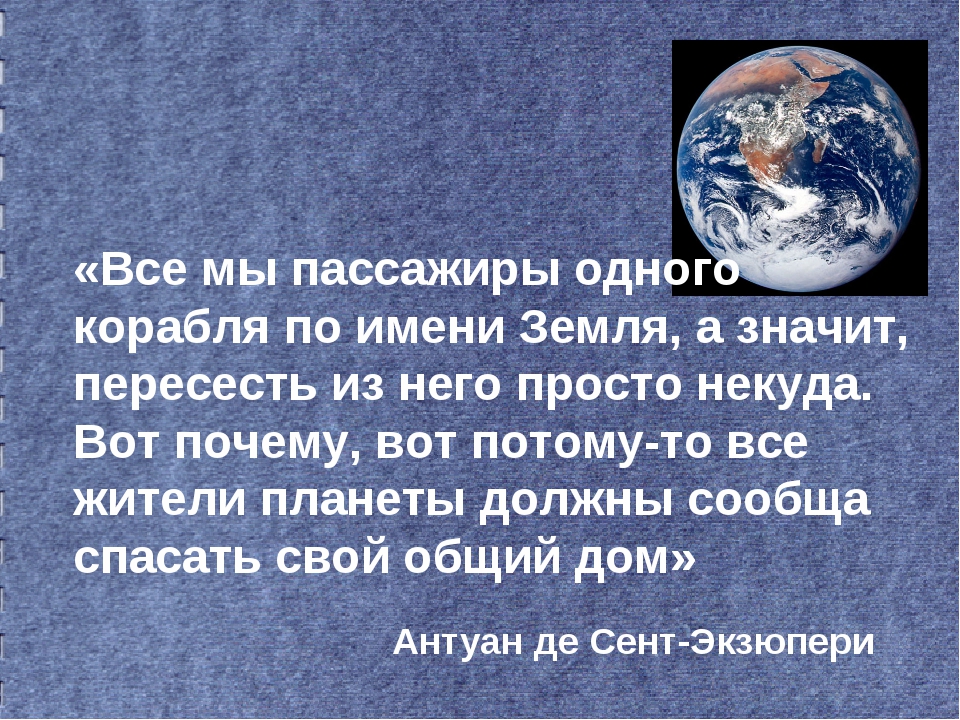 «Все мы пассажиры одного корабля по имени Земля, а значит, пересесть из него просто некуда. Вот почему, вот потому-то все жители планеты должны сообща спасать свой общий дом»

Антуан де Сент-Экзюпери